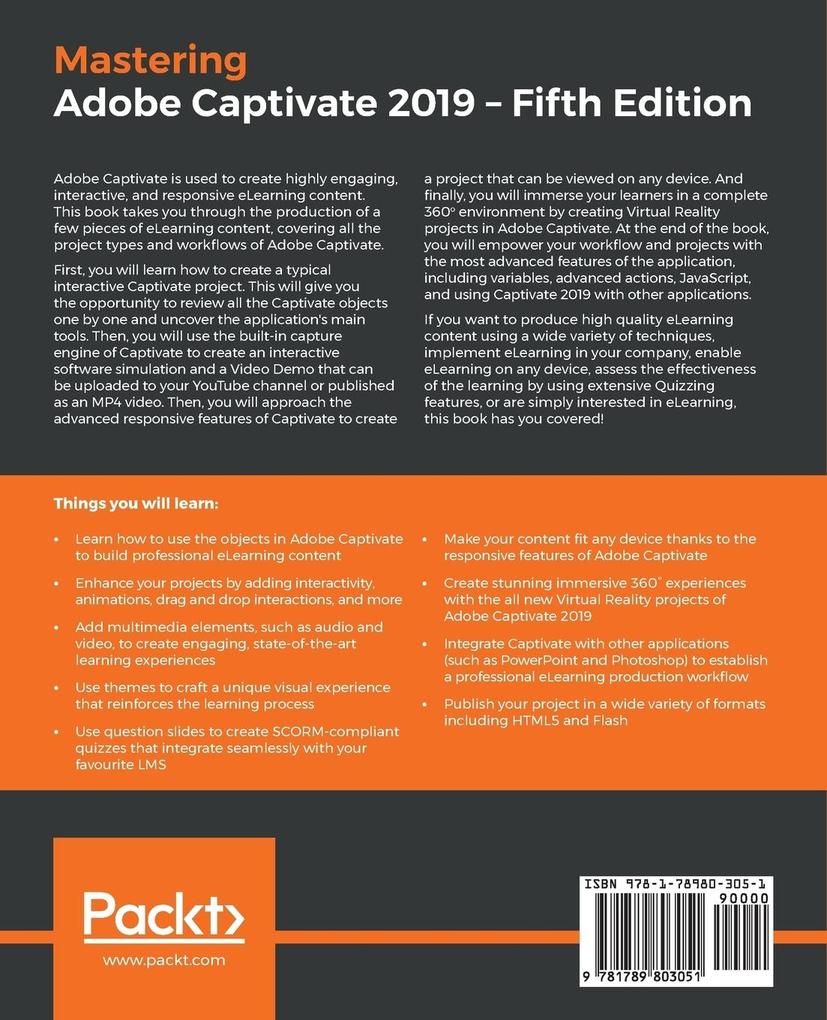 Mastering
Adobe Captivate 2019 – Fifth Edition

Adobe Captivate is used to create highly engaging, interactive, and responsive eLearning content. This book takes you through the production of a few pieces of eLearning content, covering all the project types and workflows of Adobe Captivate.

First, you will learn how to create a typical interactive Captivate project. This will give you the opportunity to review all the Captivate objects one by one and uncover the application's main tools. Then, you will use the built-in capture engine of Captivate to create an interactive software simulation and a Video Demo that can be uploaded to your YouTube channel or published as an MP4 video. Then, you will approach the advanced responsive features of Captivate to create a project that can be viewed on any device. And finally, you will immerse your learners in a complete 360° environment by creating Virtual Reality projects in Adobe Captivate. At the end of the book, you will empower your workflow and projects with the most advanced features of the application, including variables, advanced actions, JavaScript, and using Captivate 2019 with other applications.

If you want to produce high quality eLearning content using a wide variety of techniques, implement eLearning in your company, enable eLearning on any device, assess the effectiveness of the learning by using extensive Quizzing features, or are simply interested in eLearning, this book has you covered!

Things you will learn:

• Learn how to use the objects in Adobe Captivate to build professional eLearning content
• Enhance your projects by adding interactivity, animations, drag and drop interactions, and more
• Add multimedia elements, such as audio and video, to create engaging, state-of-the-art learning experiences
• Use themes to craft a unique visual experience that reinforces the learning process
• Use question slides to create SCORM-compliant quizzes that integrate seamlessly with your favourite LMS
• Make your content fit any device thanks to the responsive features of Adobe Captivate
• Create stunning immersive 360° experiences with the all new Virtual Reality projects of Adobe Captivate 2019
• Integrate Captivate with other applications (such as PowerPoint and Photoshop) to establish a professional eLearning production workflow
• Publish your project in a wide variety of formats including HTML5 and Flash

Packt>
www.packt.com

ISBN 978-1-78980-305-1
90000
9 781789 803051